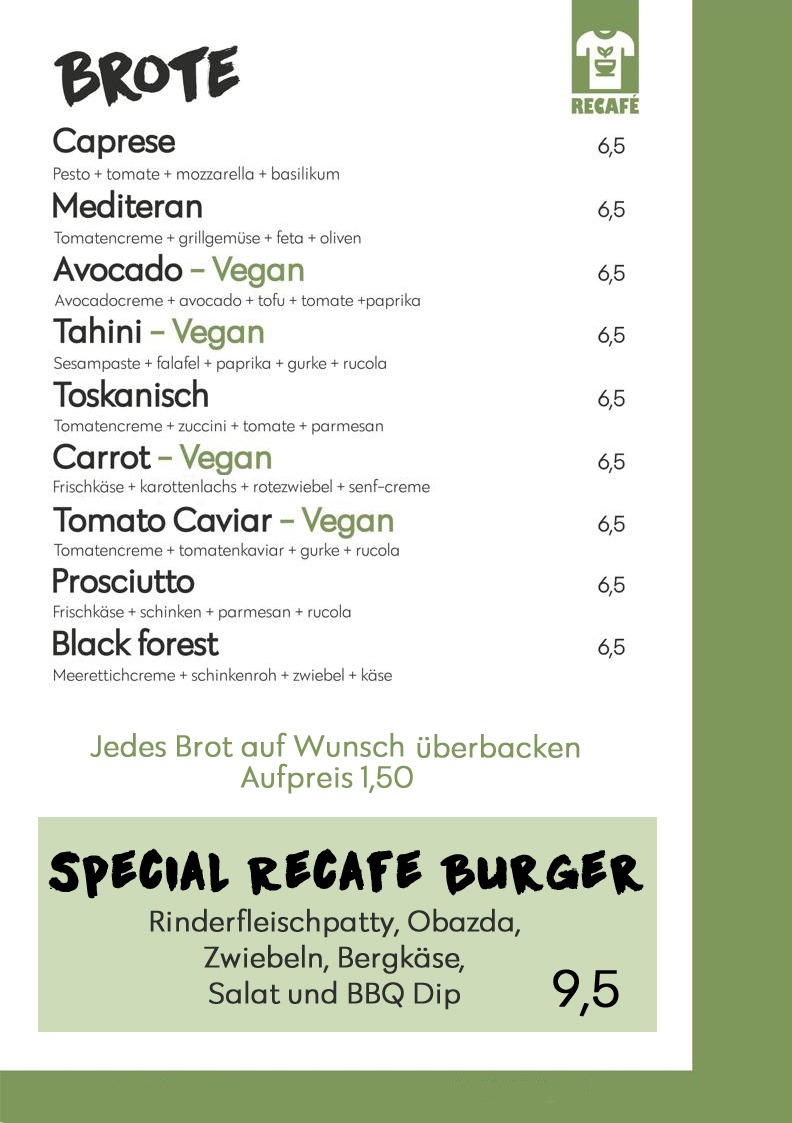 BROTE

RECAFÉ

Caprese 6,5
Pesto + tomate + mozzarella + basilikum

Mediteran 6,5
Tomatencreme + grillgemüse + feta + oliven

Avocado - Vegan 6,5
Avocadocreme + avocado + tofu + tomate +paprika

Tahini - Vegan 6,5
Sesampaste + falafel + paprika + gurke + rucola

Toskanisch 6,5
Tomatencreme + zuccini + tomate + parmesan

Carrot - Vegan 6,5
Frischkäse + karottenlachs + rotezwiebel + senf-creme

Tomato Caviar - Vegan 6,5
Tomatencreme + tomatenkaviar + gurke + rucola

Prosciutto 6,5
Frischkäse + schinken + parmesan + rucola

Black forest 6,5
Meerettichcreme + schinkenroh + zwiebel + käse

Jedes Brot auf Wunsch überbacken
Aufpreis 1,50

SPECIAL RECAFE BURGER
Rinderfleischpatty, Obazda,
Zwiebeln, Bergkäse,
Salat und BBQ Dip
9,5